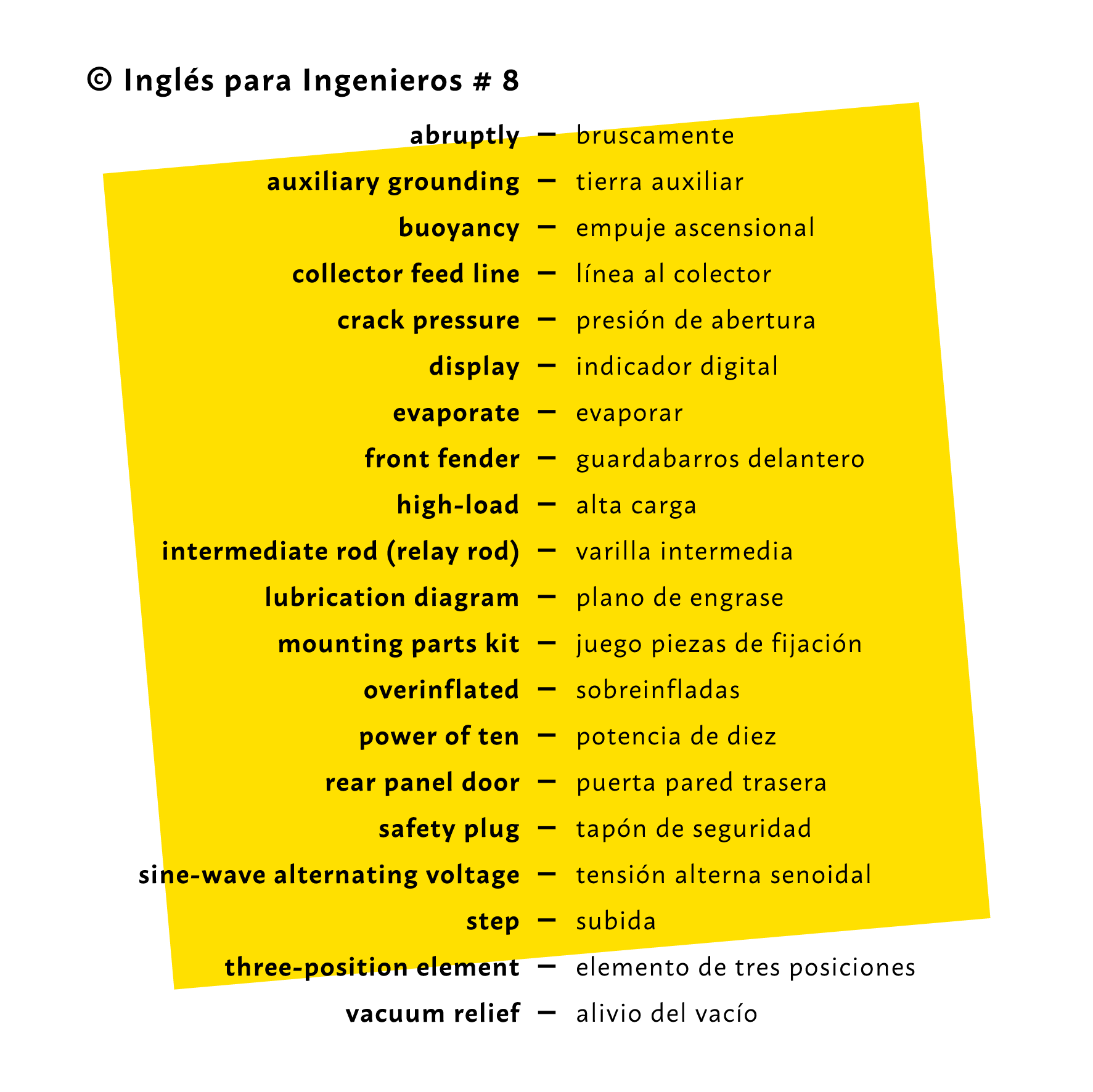 © Inglés para Ingenieros # 8

abruptly – bruscamente
auxiliary grounding – tierra auxiliar
buoyancy – empuje ascensional
collector feed line – línea al colector
crack pressure – presión de abertura
display – indicador digital
evaporate – evaporar
front fender – guardabarros delantero
high-load – alta carga
intermediate rod (relay rod) – varilla intermedia
lubrication diagram – plano de engrase
mounting parts kit – juego piezas de fijación
overinflated – sobreinfladas
power of ten – potencia de diez
rear panel door – puerta pared trasera
safety plug – tapón de seguridad
sine-wave alternating voltage – tensión alterna senoidal
step – subida
three-position element – elemento de tres posiciones
vacuum relief – alivio del vacío